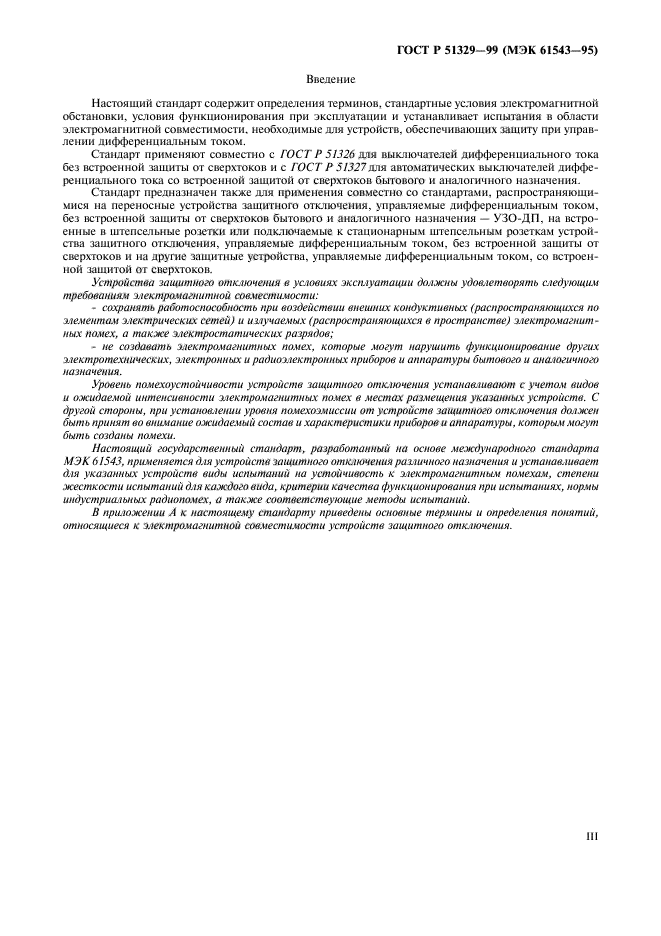 ГОСТ Р 51329—99 (МЭК 61543—95)

Введение

Настоящий стандарт содержит определения терминов, стандартные условия электромагнитной обстановки, условия функционирования при эксплуатации и устанавливает испытания в области электромагнитной совместимости, необходимые для устройств, обеспечивающих защиту при управлении дифференциальным током.

Стандарт применяют совместно с ГОСТ Р 51326 для выключателей дифференциального тока без встроенной защиты от сверхтоков и с ГОСТ Р 51327 для автоматических выключателей дифференциального тока со встроенной защитой от сверхтоков бытового и аналогичного назначения.

Стандарт предназначен также для применения совместно со стандартами, распространяющимися на переносные устройства защитного отключения, управляемые дифференциальным током, без встроенной защиты от сверхтоков бытового и аналогичного назначения — УЗО-ДП, на встроенные в штепсельные розетки или подключаемые к стационарным штепсельным розеткам устройства защитного отключения, управляемые дифференциальным током, без встроенной защиты от сверхтоков и на другие защитные устройства, управляемые дифференциальным током, со встроенной защитой от сверхтоков.

Устройства защитного отключения в условиях эксплуатации должны удовлетворять следующим требованиям электромагнитной совместимости:

- сохранять работоспособность при воздействии внешних кондуктивных (распространяющихся по элементам электрических сетей) и излучаемых (распространяющихся в пространстве) электромагнитных помех, а также электростатических разрядов;

- не создавать электромагнитных помех, которые могут нарушить функционирование других электротехнических, электронных и радиоэлектронных приборов и аппаратуры бытового и аналогичного назначения.

Уровень помехоустойчивости устройств защитного отключения устанавливают с учетом видов и ожидаемой интенсивности электромагнитных помех в местах размещения указанных устройств. С другой стороны, при установлении уровня помехоэмиссии от устройств защитного отключения должен быть принят во внимание ожидаемый состав и характеристики приборов и аппаратуры, которым могут быть созданы помехи.

Настоящий государственный стандарт, разработанный на основе международного стандарта МЭК 61543, применяется для устройств защитного отключения различного назначения и устанавливает для указанных устройств виды испытаний на устойчивость к электромагнитным помехам, степени жесткости испытаний для каждого вида, критерии качества функционирования при испытаниях, нормы индустриальных радиопомех, а также соответствующие методы испытаний.

В приложении А к настоящему стандарту приведены основные термины и определения понятий, относящиеся к электромагнитной совместимости устройств защитного отключения.

III